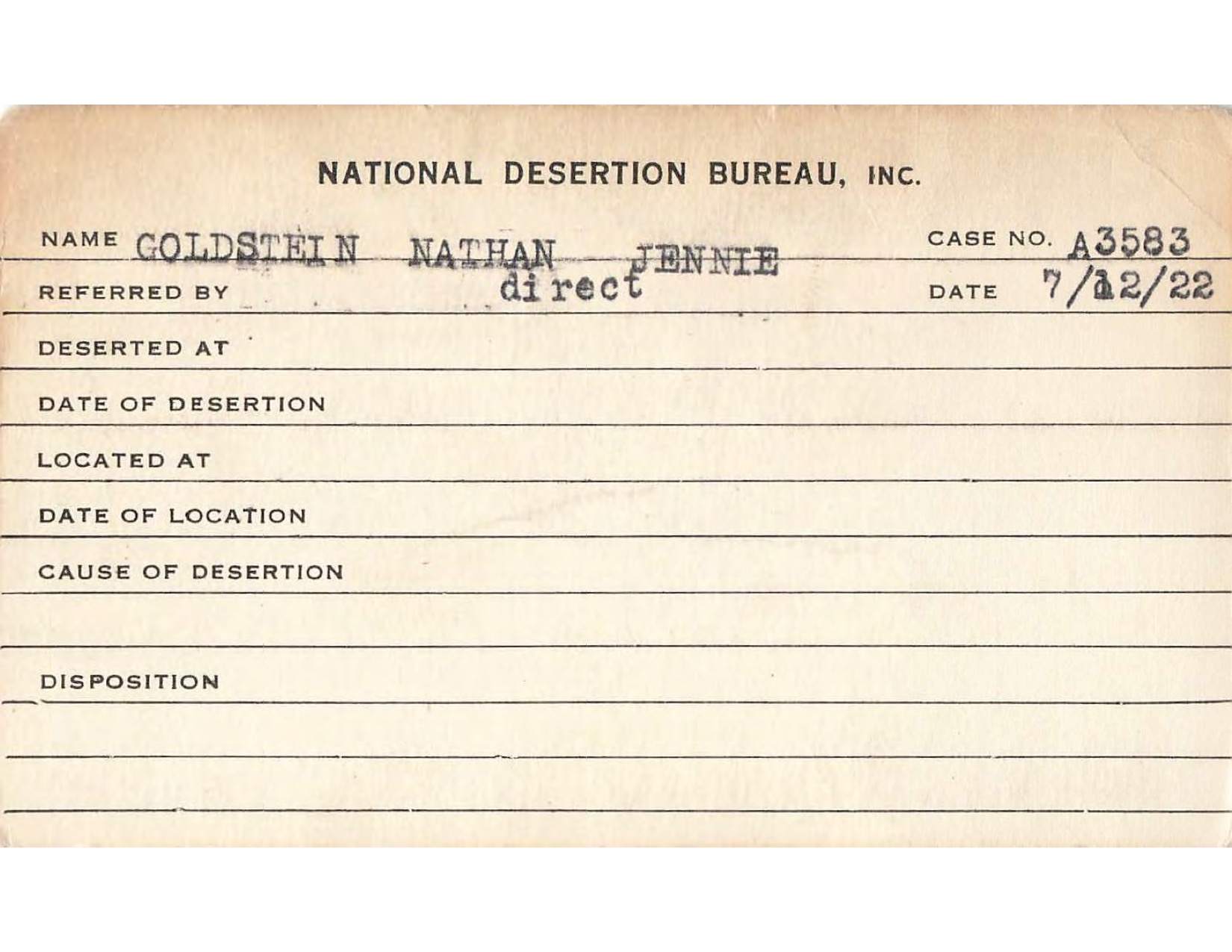 NATIONAL DESERTION BUREAU, INC.

NAME GOLDSTEIN NATHAN JENNIE CASE NO. A3583

REFERRED BY direct DATE 7/12/22

DESERTED AT

DATE OF DESERTION

LOCATED AT

DATE OF LOCATION

CAUSE OF DESERTION

DISPOSITION